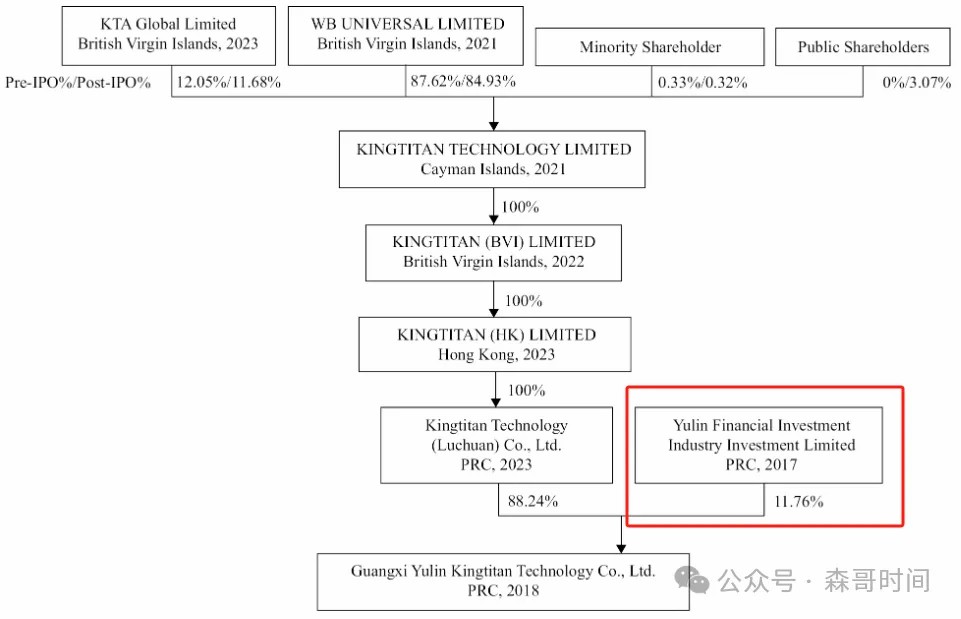 KTA Global Limited
British Virgin Islands, 2023

WB UNIVERSAL LIMITED
British Virgin Islands, 2021

Minority Shareholder

Public Shareholders

Pre-IPO%/Post-IPO%

12.05%/11.68%

87.62%/84.93%

0.33%/0.32%

0%/3.07%

KINGTITAN TECHNOLOGY LIMITED
Cayman Islands, 2021

100%

KINGTITAN (BVI) LIMITED
British Virgin Islands, 2022

100%

KINGTITAN (HK) LIMITED
Hong Kong, 2023

100%

Kingtitan Technology (Luchuan) Co., Ltd.
PRC, 2023

Yulin Financial Investment Industry Investment Limited
PRC, 2017

88.24%

11.76%

Guangxi Yulin Kingtitan Technology Co., Ltd.
PRC, 2018

公众号 · 森哥时间